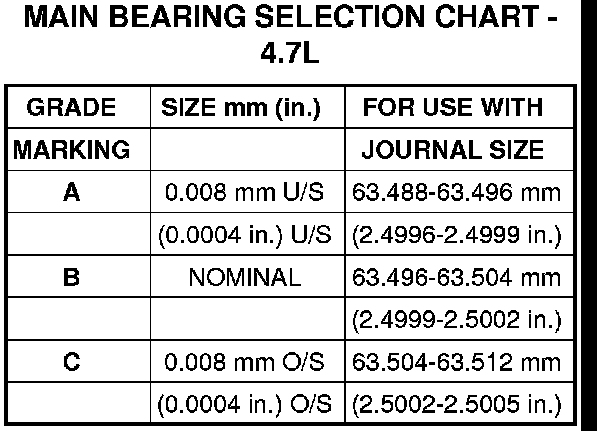 MAIN BEARING SELECTION CHART - 4.7L

| GRADE | SIZE mm (in.) | FOR USE WITH |
|---|---|---|
| MARKING | | JOURNAL SIZE |
| A | 0.008 mm U/S | 63.488-63.496 mm |
| | (0.0004 in.) U/S | (2.4996-2.4999 in.) |
| B | NOMINAL | 63.496-63.504 mm |
| | | (2.4999-2.5002 in.) |
| C | 0.008 mm O/S | 63.504-63.512 mm |
| | (0.0004 in.) O/S | (2.5002-2.5005 in.) |